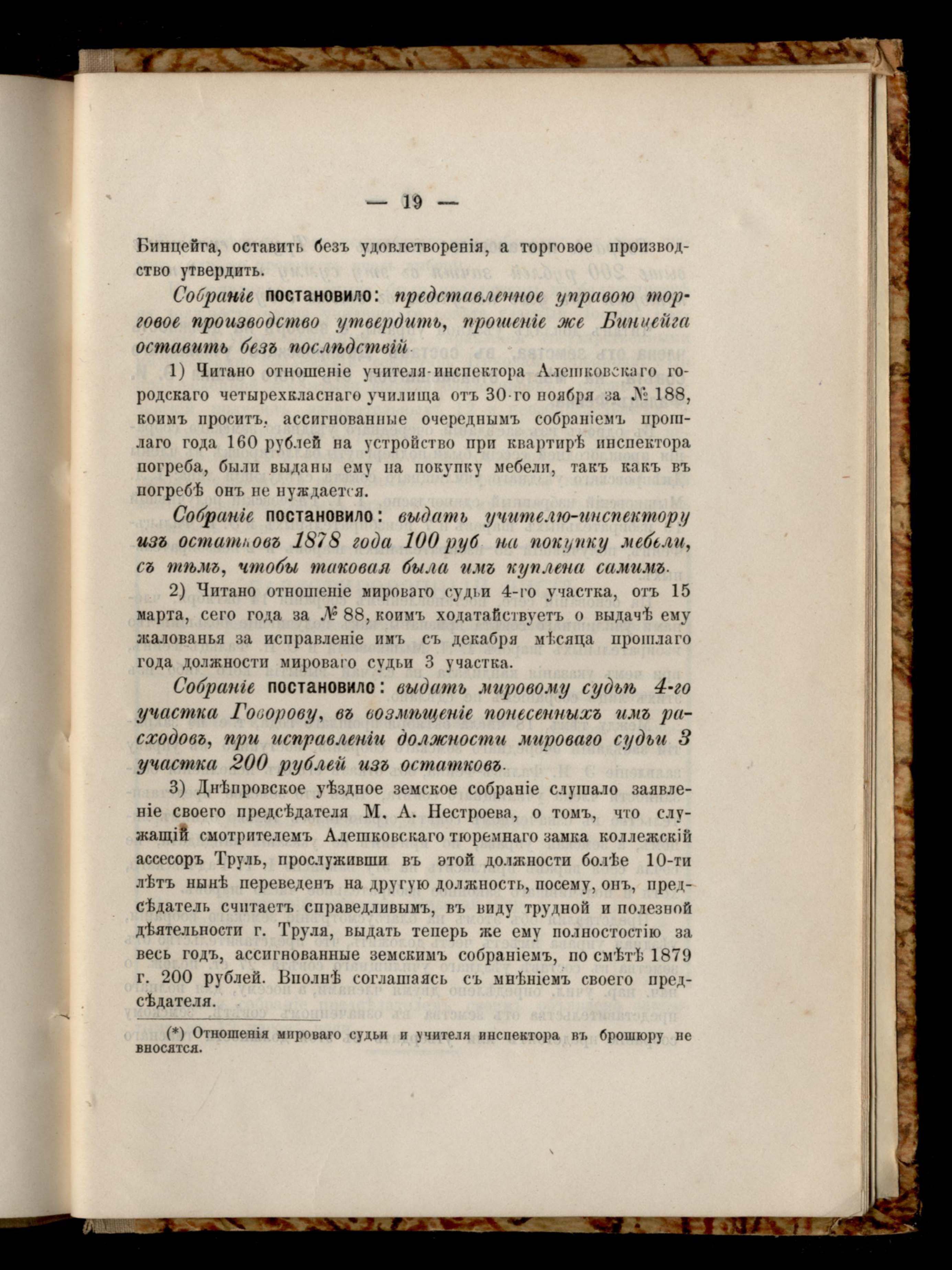 — 19 —

Бинцейга, оставить безъ удовлетворенія, а торговое производство утвердить.

Собраніе постановило: представленное управою торговое производство утвердить, прошеніе же Бинцейга оставить безъ послѣдствій.

1) Читано отношеніе учителя-инспектора Алешковскаго городскаго четырехкласнаго училища отъ 30-го ноября за № 188, коимъ проситъ, ассигнованные очереднымъ собраніемъ прошлаго года 160 рублей на устройство при квартирѣ инспектора погреба, были выданы ему на покупку мебели, такъ какъ въ погребѣ онъ не нуждается.

Собраніе постановило: выдать учителю-инспектору изъ остатковъ 1878 года 100 руб. на покупку мебели, съ тѣмъ, чтобы таковая была имъ куплена самимъ.

2) Читано отношеніе мироваго судьи 4-го участка, отъ 15 марта, сего года за № 88, коимъ ходатайствуетъ о выдачѣ ему жалованья за исправленіе имъ съ декабря мѣсяца прошлаго года должности мироваго судьи 3 участка.

Собраніе постановило: выдать мировому судьѣ 4-го участка Говорову, въ возмѣщеніе понесенныхъ имъ расходовъ, при исправленіи должности мироваго судьи 3 участка 200 рублей изъ остатковъ.

3) Днѣпровское уѣздное земское собраніе слушало заявленіе своего предсѣдателя М. А. Нестроева, о томъ, что служащій смотрителемъ Алешковскаго тюремнаго замка коллежскій ассесоръ Труль, прослуживши въ этой должности болѣе 10-ти лѣтъ нынѣ переведенъ на другую должность, посему, онъ, предсѣдатель считаетъ справедливымъ, въ виду трудной и полезной дѣятельности г. Труля, выдать теперь же ему полностостію за весь годъ, ассигнованные земскимъ собраніемъ, по смѣтѣ 1879 г. 200 рублей. Вполнѣ соглашаясь съ мнѣніемъ своего предсѣдателя.

(*) Отношенія мироваго судьи и учителя инспектора въ брошюру не вносятся.